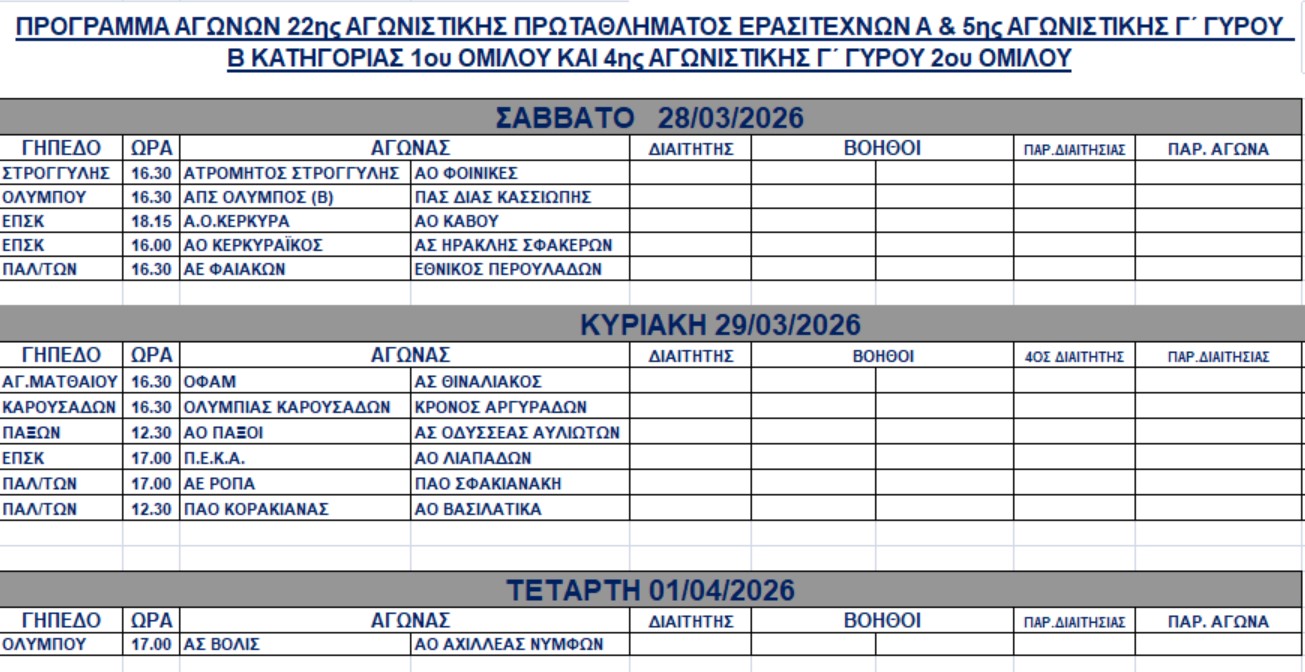 ΠΡΟΓΡΑΜΜΑ ΑΓΩΝΩΝ 22ης ΑΓΩΝΙΣΤΙΚΗΣ ΠΡΩΤΑΘΛΗΜΑΤΟΣ ΕΡΑΣΙΤΕΧΝΩΝ Α & 5ης ΑΓΩΝΙΣΤΙΚΗΣ Γ΄ ΓΥΡΟΥ Β ΚΑΤΗΓΟΡΙΑΣ 1ου ΟΜΙΛΟΥ ΚΑΙ 4ης ΑΓΩΝΙΣΤΙΚΗΣ Γ΄ ΓΥΡΟΥ 2ου ΟΜΙΛΟΥ

ΣΑΒΒΑΤΟ 28/03/2026

| ΓΗΠΕΔΟ | ΩΡΑ | ΑΓΩΝΑΣ | | ΔΙΑΙΤΗΤΗΣ | ΒΟΗΘΟΙ | | ΠΑΡ.ΔΙΑΙΤΗΣΙΑΣ | ΠΑΡ. ΑΓΩΝΑ |
|---|---|---|---|---|---|---|---|---|
| ΣΤΡΟΓΓΥΛΗΣ | 16.30 | ΑΤΡΟΜΗΤΟΣ ΣΤΡΟΓΓΥΛΗΣ | ΑΟ ΦΟΙΝΙΚΕΣ | | | | | |
| ΟΛΥΜΠΟΥ | 16.30 | ΑΠΣ ΟΛΥΜΠΟΣ (Β) | ΠΑΣ ΔΙΑΣ ΚΑΣΣΙΩΠΗΣ | | | | | |
| ΕΠΣΚ | 18.15 | Α.Ο.ΚΕΡΚΥΡΑ | ΑΟ ΚΑΒΟΥ | | | | | |
| ΕΠΣΚ | 16.00 | ΑΟ ΚΕΡΚΥΡΑΪΚΟΣ | ΑΣ ΗΡΑΚΛΗΣ ΣΦΑΚΕΡΩΝ | | | | | |
| ΠΑΛ/ΤΩΝ | 16.30 | ΑΕ ΦΑΙΑΚΩΝ | ΕΘΝΙΚΟΣ ΠΕΡΟΥΛΑΔΩΝ | | | | | |

ΚΥΡΙΑΚΗ 29/03/2026

| ΓΗΠΕΔΟ | ΩΡΑ | ΑΓΩΝΑΣ | | ΔΙΑΙΤΗΤΗΣ | ΒΟΗΘΟΙ | | 4ΟΣ ΔΙΑΙΤΗΤΗΣ | ΠΑΡ.ΔΙΑΙΤΗΣΙΑΣ |
|---|---|---|---|---|---|---|---|---|
| ΑΓ.ΜΑΤΘΑΙΟΥ | 16.30 | ΟΦΑΜ | ΑΣ ΘΙΝΑΛΙΑΚΟΣ | | | | | |
| ΚΑΡΟΥΣΑΔΩΝ | 16.30 | ΟΛΥΜΠΙΑΣ ΚΑΡΟΥΣΑΔΩΝ | ΚΡΟΝΟΣ ΑΡΓΥΡΑΔΩΝ | | | | | |
| ΠΑΞΩΝ | 12.30 | ΑΟ ΠΑΞΟΙ | ΑΣ ΟΔΥΣΣΕΑΣ ΑΥΛΙΩΤΩΝ | | | | | |
| ΕΠΣΚ | 17.00 | Π.Ε.Κ.Α. | ΑΟ ΛΙΑΠΑΔΩΝ | | | | | |
| ΠΑΛ/ΤΩΝ | 17.00 | ΑΕ ΡΟΠΑ | ΠΑΟ ΣΦΑΚΙΑΝΑΚΗ | | | | | |
| ΠΑΛ/ΤΩΝ | 12.30 | ΠΑΟ ΚΟΡΑΚΙΑΝΑΣ | ΑΟ ΒΑΣΙΛΑΤΙΚΑ | | | | | |

ΤΕΤΑΡΤΗ 01/04/2026

| ΓΗΠΕΔΟ | ΩΡΑ | ΑΓΩΝΑΣ | | ΔΙΑΙΤΗΤΗΣ | ΒΟΗΘΟΙ | | ΠΑΡ.ΔΙΑΙΤΗΣΙΑΣ | ΠΑΡ. ΑΓΩΝΑ |
|---|---|---|---|---|---|---|---|---|
| ΟΛΥΜΠΟΥ | 17.00 | ΑΣ ΒΟΛΙΣ | ΑΟ ΑΧΙΛΛΕΑΣ ΝΥΜΦΩΝ | | | | | |